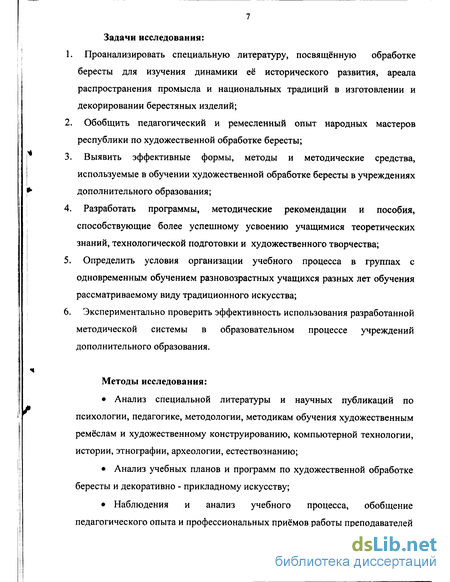 7

Задачи исследования:

1. Проанализировать специальную литературу, посвящённую обработке бересты для изучения динамики её исторического развития, ареала распространения промысла и национальных традиций в изготовлении и декорировании берестяных изделий;

2. Обобщить педагогический и ремесленный опыт народных мастеров республики по художественной обработке бересты;

3. Выявить эффективные формы, методы и методические средства, используемые в обучении художественной обработке бересты в учреждениях дополнительного образования;

4. Разработать программы, методические рекомендации и пособия, способствующие более успешному усвоению учащимися теоретических знаний, технологической подготовки и художественного творчества;

5. Определить условия организации учебного процесса в группах с одновременным обучением разновозрастных учащихся разных лет обучения рассматриваемому виду традиционного искусства;

6. Экспериментально проверить эффективность использования разработанной методической системы в образовательном процессе учреждений дополнительного образования.

Методы исследования:

• Анализ специальной литературы и научных публикаций по психологии, педагогике, методологии, методикам обучения художественным ремёслам и художественному конструированию, компьютерной технологии, истории, этнографии, археологии, естествознанию;

• Анализ учебных планов и программ по художественной обработке бересты и декоративно - прикладному искусству;

• Наблюдения и анализ учебного процесса, обобщение педагогического опыта и профессиональных приёмов работы преподавателей

dsLib.net
библиотека диссертаций